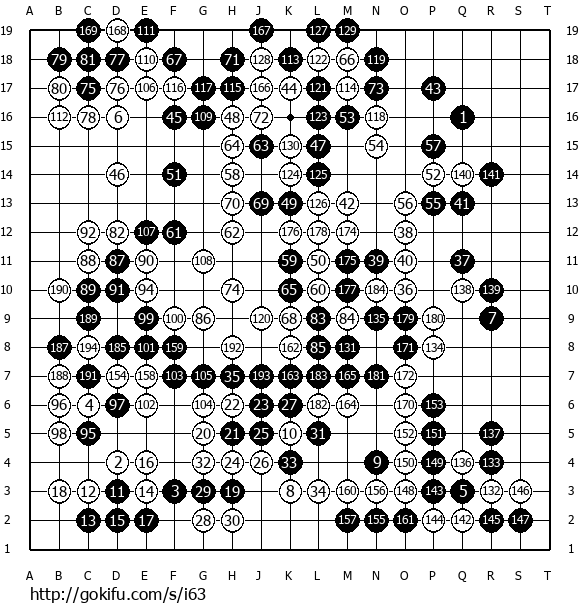 A B C D E F G H J K L M N O P Q R S T

19 169 168 111 167 127 129 19
18 79 81 77 110 67 71 128 113 122 66 119 18
17 80 75 76 106 116 117 115 166 44 121 114 73 43 17
16 112 78 6 45 109 48 72 123 53 118 1 16
15 64 63 130 47 54 57 15
14 46 51 58 124 125 52 140 141 14
13 70 69 49 126 42 56 55 41 13
12 92 82 107 61 62 176 178 174 38 12
11 88 87 90 108 59 50 175 39 40 37 11
10 190 89 91 94 74 65 60 177 184 36 138 139 10
9 189 99 100 86 120 68 83 84 135 179 180 7 9
8 187 194 185 101 159 192 162 85 131 171 134 8
7 188 191 154 158 103 105 35 193 163 183 165 181 172 7
6 96 4 97 102 104 22 23 27 182 164 170 153 6
5 98 95 20 21 25 10 31 152 151 137 5
4 2 16 32 24 26 33 9 150 149 136 133 4
3 18 12 11 14 3 29 19 8 34 160 156 148 143 5 132 146 3
2 13 15 17 28 30 157 155 161 144 142 145 147 2
1 1

A B C D E F G H J K L M N O P Q R S T
http://gokifu.com/s/i63